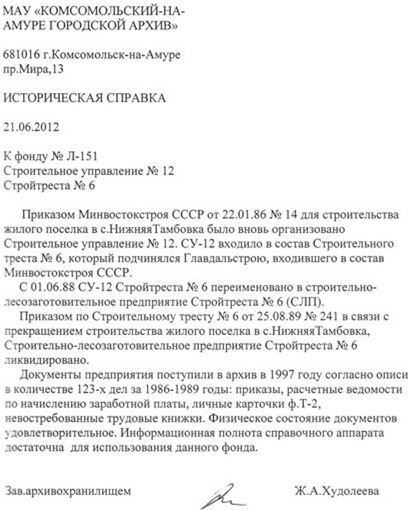 МАУ «КОМСОМОЛЬСКИЙ-НА-АМУРЕ ГОРОДСКОЙ АРХИВ»

681016 г.Комсомольск-на-Амуре
пр.Мира,13

ИСТОРИЧЕСКАЯ СПРАВКА

21.06.2012

К фонду № Л-151
Строительное управление № 12
Стройтреста № 6

Приказом Минвостокстроя СССР от 22.01.86 № 14 для строительства жилого поселка в с.НижняяТамбовка было вновь организовано Строительное управление № 12. СУ-12 входило в состав Строительного треста № 6, который подчинялся Главдальстрою, входившего в состав Минвостокстроя СССР.

С 01.06.88 СУ-12 Стройтреста № 6 переименовано в строительно-лесозаготовительное предприятие Стройтреста № 6 (СЛП).

Приказом по Строительному тресту № 6 от 25.08.89 № 241 в связи с прекращением строительства жилого поселка в с.НижняяТамбовка, Строительно-лесозаготовительное предприятие Стройтреста № 6 ликвидировано.

Документы предприятия поступили в архив в 1997 году согласно описи в количестве 123-х дел за 1986-1989 годы: приказы, расчетные ведомости по начислению заработной платы, личные карточки ф.Т-2, невостребованные трудовые книжки. Физическое состояние документов удовлетворительное. Информационная полнота справочного аппарата достаточна для использования данного фонда.

Зав.архивохранилищем Ж.А.Худолеева